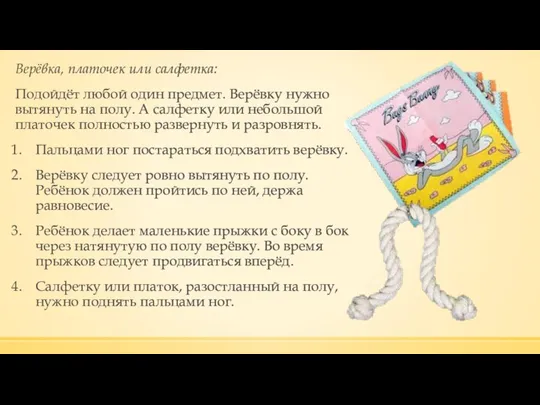 Верёвка, платочек или салфетка:

Подойдёт любой один предмет. Верёвку нужно вытянуть на полу. А салфетку или небольшой платочек полностью развернуть и разровнять.

1. Пальцами ног постараться подхватить верёвку.
2. Верёвку следует ровно вытянуть по полу. Ребёнок должен пройтись по ней, держа равновесие.
3. Ребёнок делает маленькие прыжки с боку в бок через натянутую по полу верёвку. Во время прыжков следует продвигаться вперёд.
4. Салфетку или платок, разостланный на полу, нужно поднять пальцами ног.

Bugs Bunny